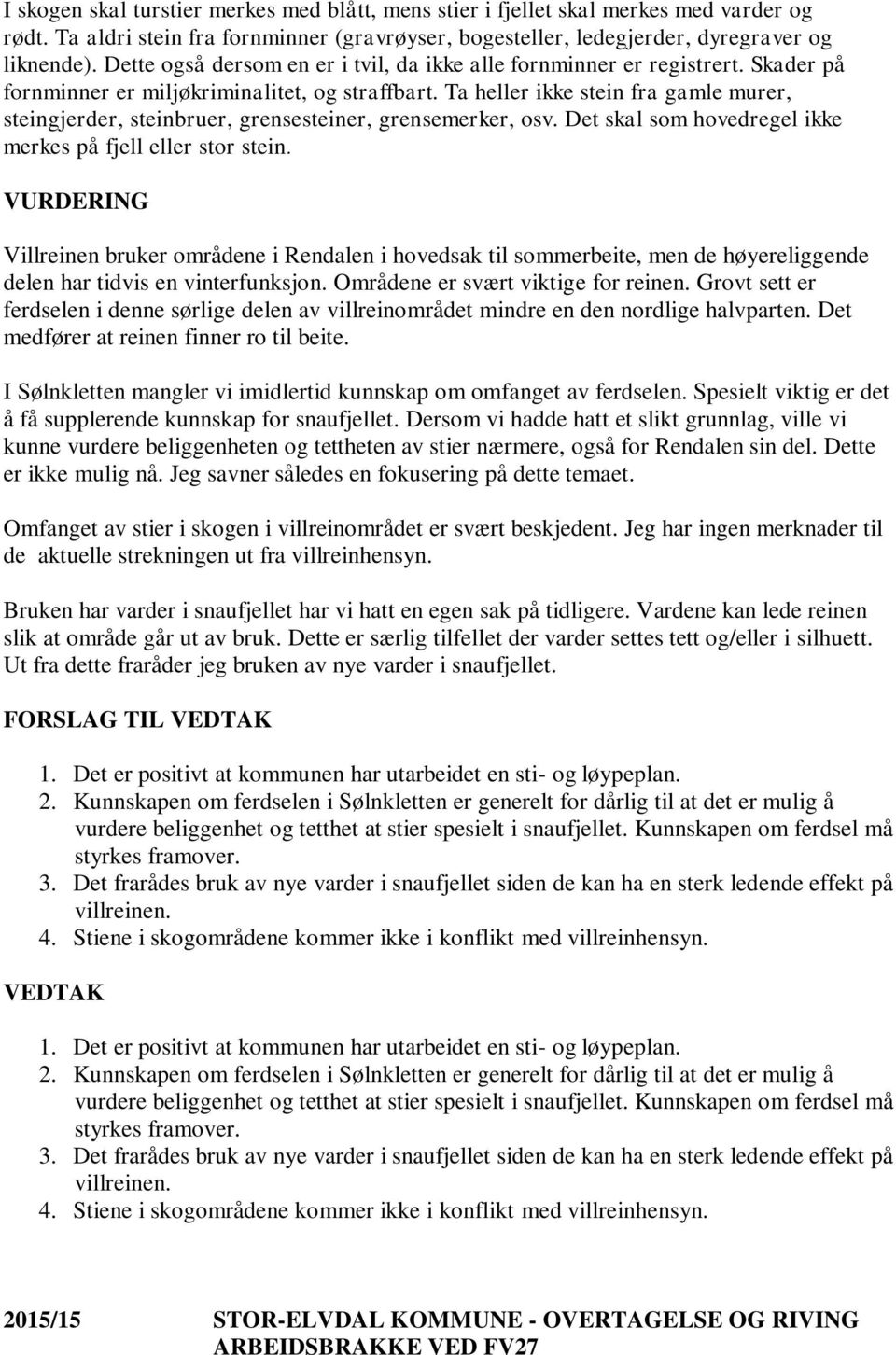 I skogen skal turstier merkes med blått, mens stier i fjellet skal merkes med varder og rødt. Ta aldri stein fra fornminner (gravrøyser, bogesteller, ledegjerder, dyregraver og liknende). Dette også dersom en er i tvil, da ikke alle fornminner er registrert. Skader på fornminner er miljøkriminalitet, og straffbart. Ta heller ikke stein fra gamle murer, steingjerder, steinbruer, grensesteiner, grensemerker, osv. Det skal som hovedregel ikke merkes på fjell eller stor stein.

VURDERING

Villreinen bruker områdene i Rendalen i hovedsak til sommerbeite, men de høyereliggende delen har tidvis en vinterfunksjon. Områdene er svært viktige for reinen. Grovt sett er ferdselen i denne sørlige delen av villreinområdet mindre en den nordlige halvparten. Det medfører at reinen finner ro til beite.

I Sølnkletten mangler vi imidlertid kunnskap om omfanget av ferdselen. Spesielt viktig er det å få supplerende kunnskap for snaufjellet. Dersom vi hadde hatt et slikt grunnlag, ville vi kunne vurdere beliggenheten og tettheten av stier nærmere, også for Rendalen sin del. Dette er ikke mulig nå. Jeg savner således en fokusering på dette temaet.

Omfanget av stier i skogen i villreinområdet er svært beskjedent. Jeg har ingen merknader til de aktuelle strekningen ut fra villreinhensyn.

Bruken har varder i snaufjellet har vi hatt en egen sak på tidligere. Vardene kan lede reinen slik at område går ut av bruk. Dette er særlig tilfellet der varder settes tett og/eller i silhuett. Ut fra dette fraråder jeg bruken av nye varder i snaufjellet.

FORSLAG TIL VEDTAK

1. Det er positivt at kommunen har utarbeidet en sti- og løypeplan.
2. Kunnskapen om ferdselen i Sølnkletten er generelt for dårlig til at det er mulig å vurdere beliggenhet og tetthet at stier spesielt i snaufjellet. Kunnskapen om ferdsel må styrkes framover.
3. Det frarådes bruk av nye varder i snaufjellet siden de kan ha en sterk ledende effekt på villreinen.
4. Stiene i skogområdene kommer ikke i konflikt med villreinhensyn.

VEDTAK

1. Det er positivt at kommunen har utarbeidet en sti- og løypeplan.
2. Kunnskapen om ferdselen i Sølnkletten er generelt for dårlig til at det er mulig å vurdere beliggenhet og tetthet at stier spesielt i snaufjellet. Kunnskapen om ferdsel må styrkes framover.
3. Det frarådes bruk av nye varder i snaufjellet siden de kan ha en sterk ledende effekt på villreinen.
4. Stiene i skogområdene kommer ikke i konflikt med villreinhensyn.

2015/15 STOR-ELVDAL KOMMUNE - OVERTAGELSE OG RIVING ARBEIDSBRAKKE VED FV27